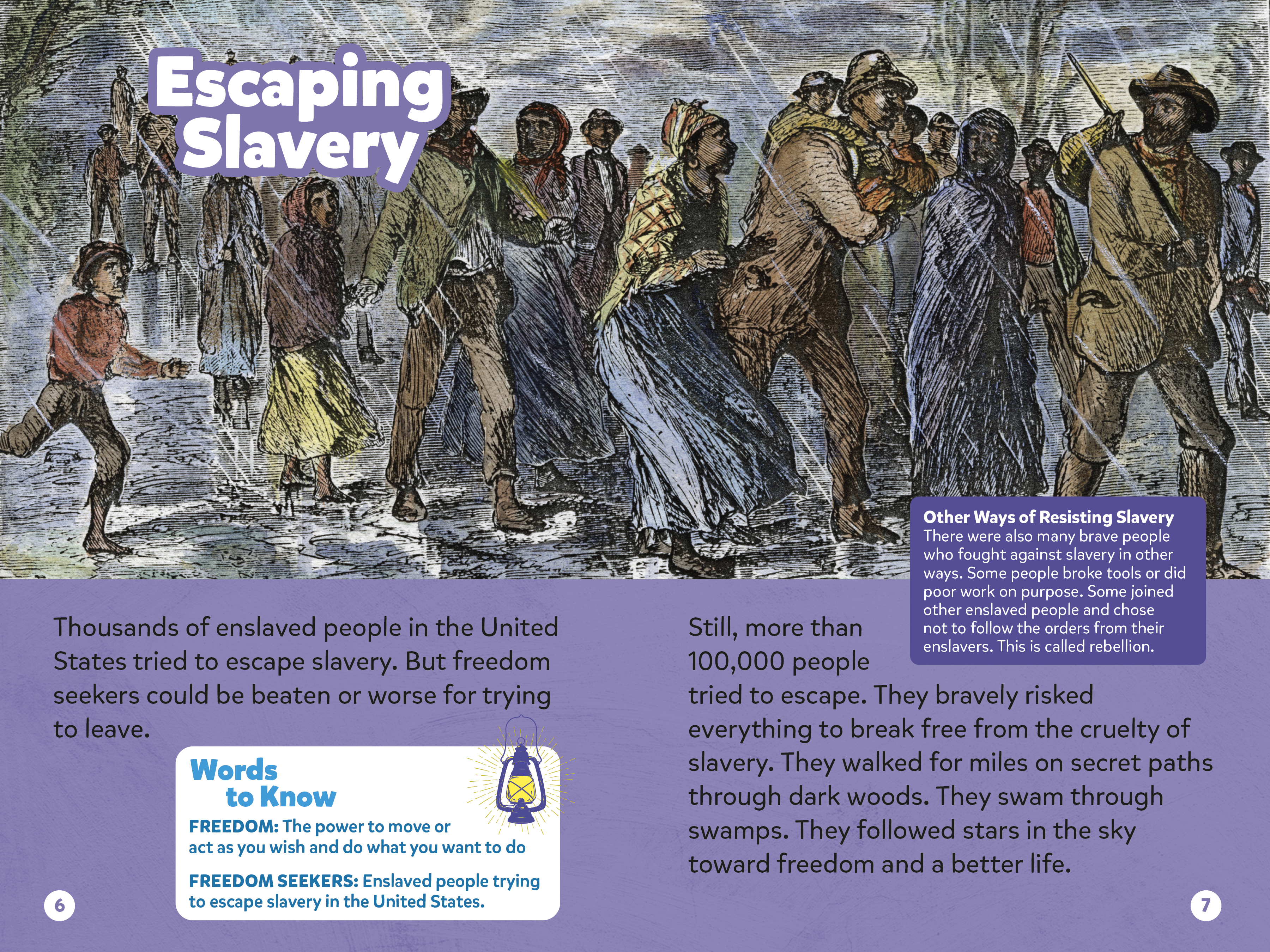 Escaping Slavery

Thousands of enslaved people in the United States tried to escape slavery. But freedom seekers could be beaten or worse for trying to leave.

Words to Know

FREEDOM: The power to move or act as you wish and do what you want to do

FREEDOM SEEKERS: Enslaved people trying to escape slavery in the United States.

6

Other Ways of Resisting Slavery
There were also many brave people who fought against slavery in other ways. Some people broke tools or did poor work on purpose. Some joined other enslaved people and chose not to follow the orders from their enslavers. This is called rebellion.

Still, more than 100,000 people tried to escape. They bravely risked everything to break free from the cruelty of slavery. They walked for miles on secret paths through dark woods. They swam through swamps. They followed stars in the sky toward freedom and a better life.

7